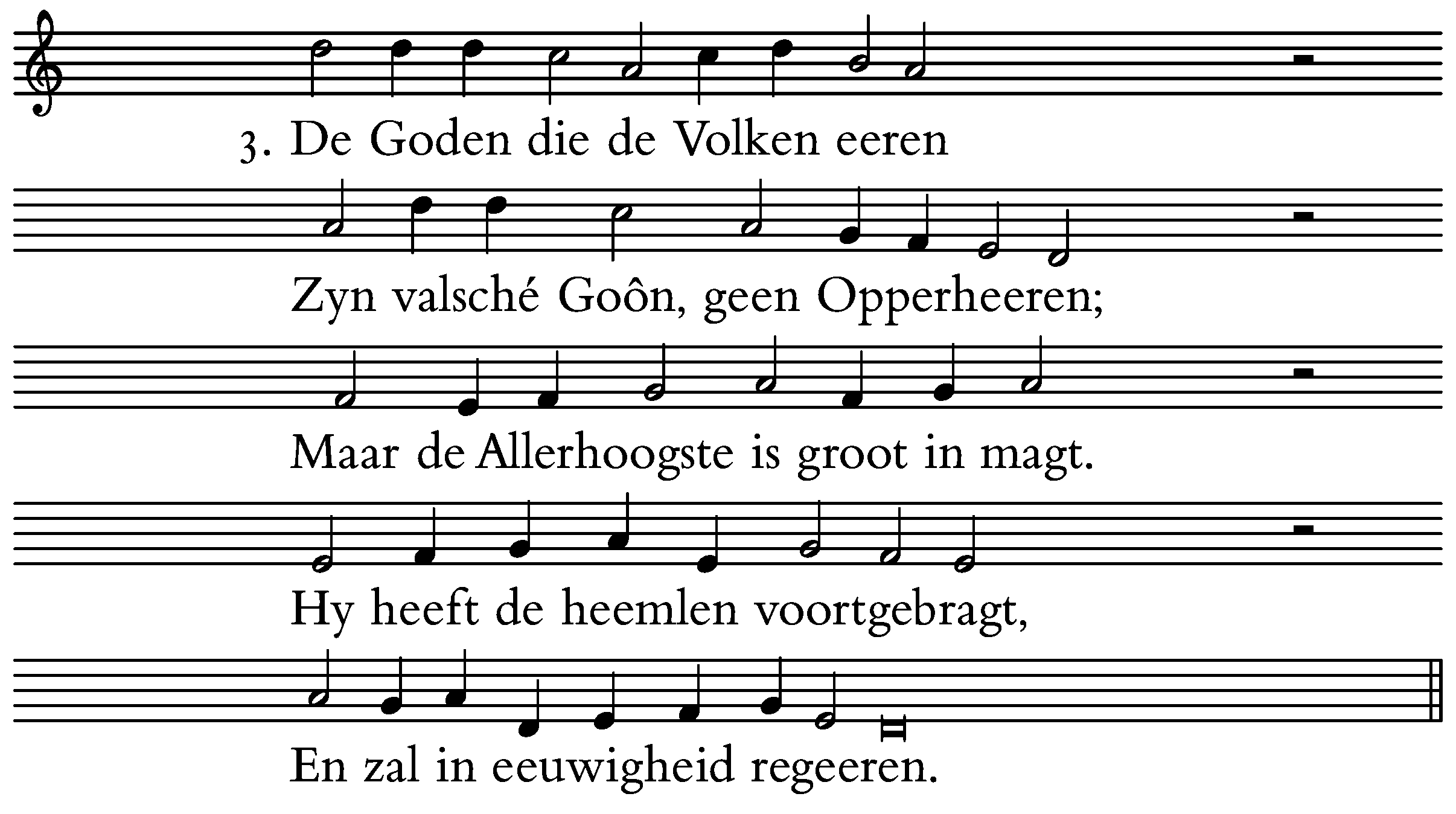 3. De Goden die de Volken eeren

Zyn valsché Goôn, geen Opperheeren;

Maar de Allerhoogste is groot in magt.

Hy heeft de heemlen voortgebragt,

En zal in eeuwigheid regeeren.